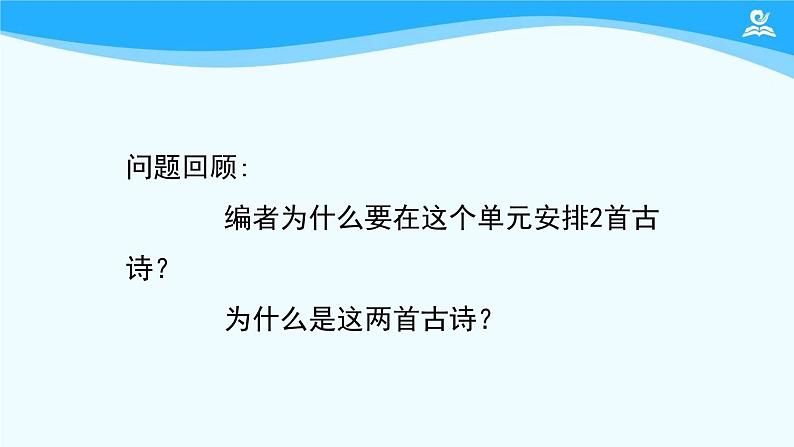 问题回顾:

编者为什么要在这个单元安排2首古诗？

为什么是这两首古诗？